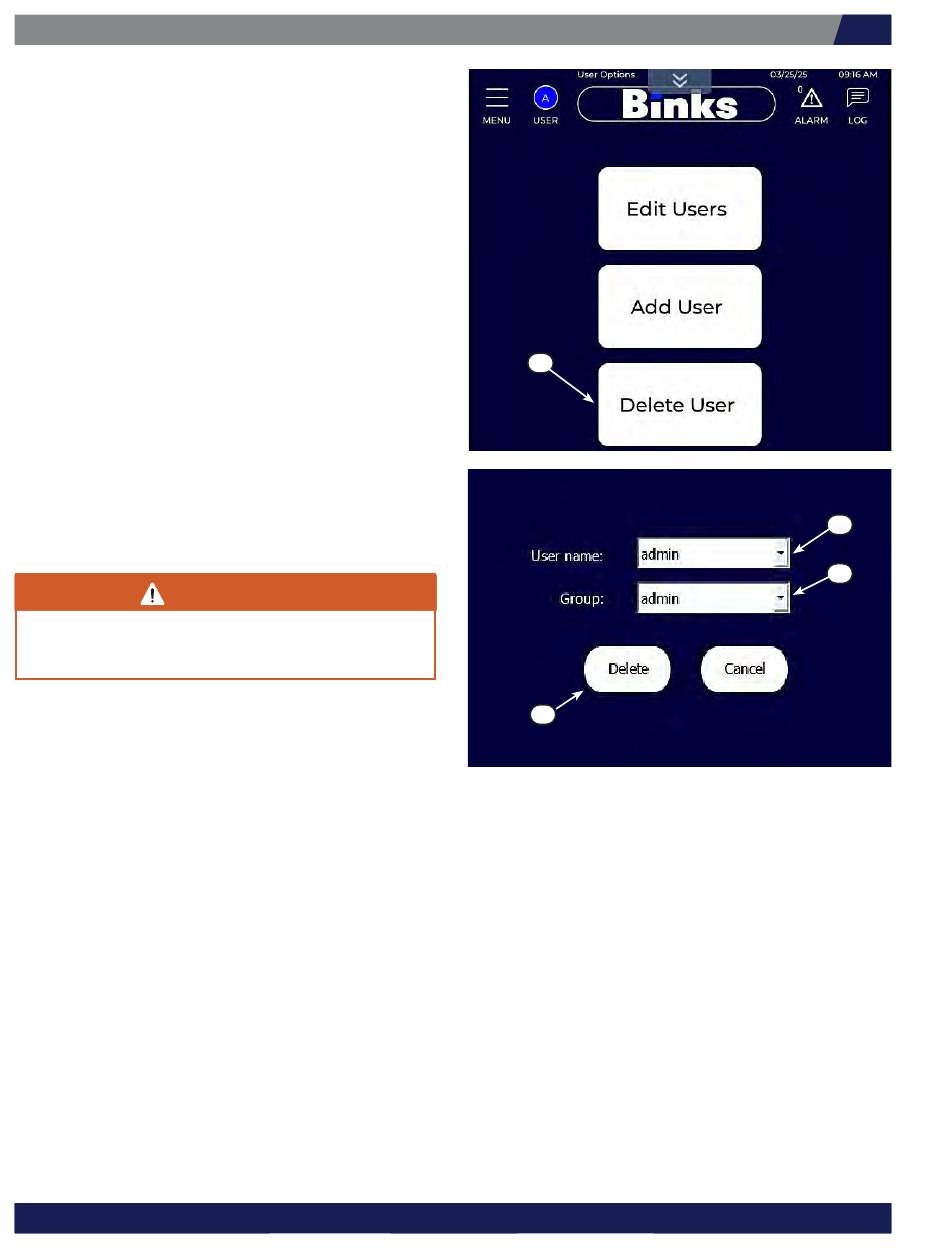 User Options
03/25/25
09:16 AM
MENU
A
USER
Binks
0
ALARM
LOG

Edit Users

Add User

Delete User

User name:
admin
Group:
admin
Delete
Cancel